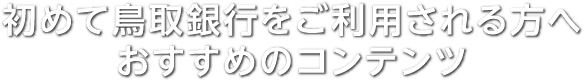 初めて鳥取銀行をご利用される方へ
おすすめのコンテンツ